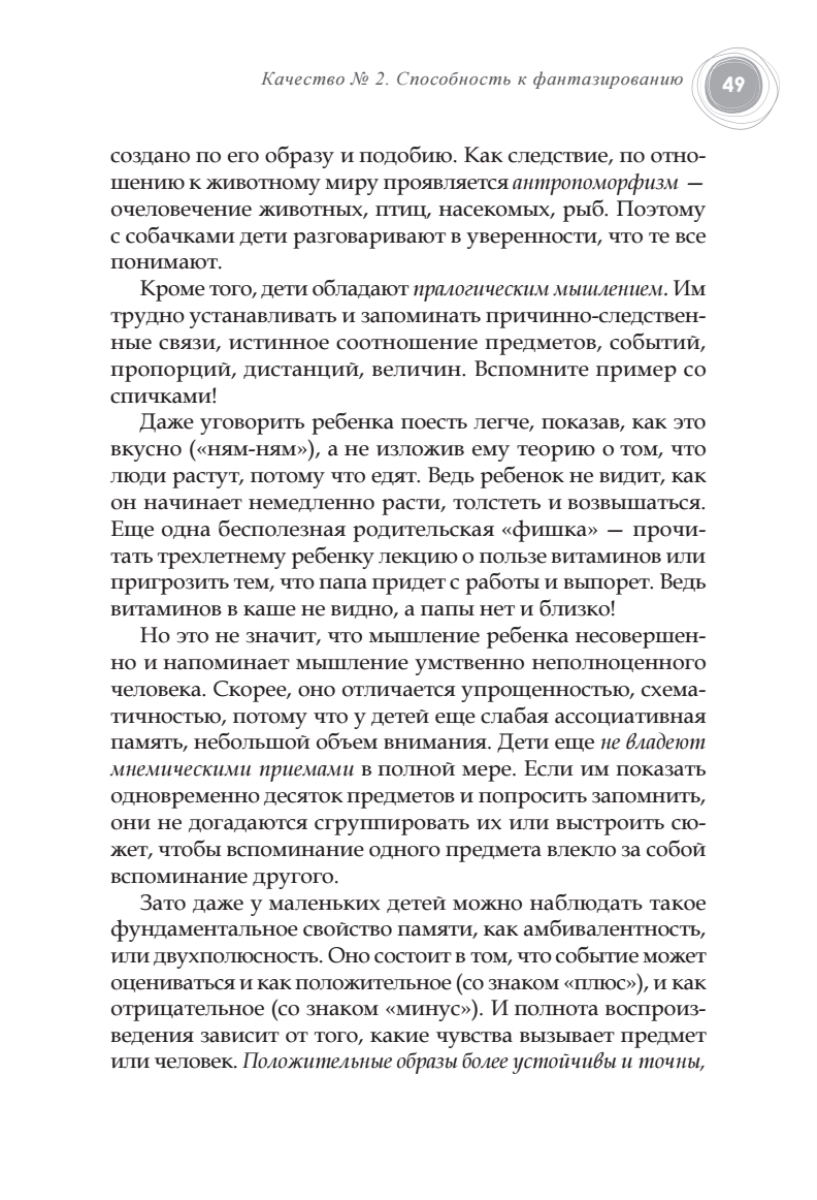 Качество № 2. Способность к фантазированию 49

создано по его образу и подобию. Как следствие, по отношению к животному миру проявляется антропоморфизм — очеловечение животных, птиц, насекомых, рыб. Поэтому с собачками дети разговаривают в уверенности, что те все понимают.

Кроме того, дети обладают пралогическим мышлением. Им трудно устанавливать и запоминать причинно-следственные связи, истинное соотношение предметов, событий, пропорций, дистанций, величин. Вспомните пример со спичками!

Даже уговорить ребенка поесть легче, показав, как это вкусно («ням-ням»), а не изложив ему теорию о том, что люди растут, потому что едят. Ведь ребенок не видит, как он начинает немедленно расти, толстеть и возвышаться. Еще одна бесполезная родительская «фишка» — прочитать трехлетнему ребенку лекцию о пользе витаминов или пригрозить тем, что папа придет с работы и выпорет. Ведь витаминов в каше не видно, а папы нет и близко!

Но это не значит, что мышление ребенка несовершенно и напоминает мышление умственно неполноценного человека. Скорее, оно отличается упрощенностью, схематичностью, потому что у детей еще слабая ассоциативная память, небольшой объем внимания. Дети еще не владеют мнемическими приемами в полной мере. Если им показать одновременно десяток предметов и попросить запомнить, они не догадаются сгруппировать их или выстроить сюжет, чтобы вспоминание одного предмета влекло за собой вспоминание другого.

Зато даже у маленьких детей можно наблюдать такое фундаментальное свойство памяти, как амбивалентность, или двухполюсность. Оно состоит в том, что событие может оцениваться и как положительное (со знаком «плюс»), и как отрицательное (со знаком «минус»). И полнота воспроизведения зависит от того, какие чувства вызывает предмет или человек. Положительные образы более устойчивы и точны,